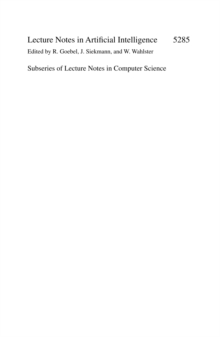 Lecture Notes in Artificial Intelligence 5285

Edited by R. Goebel, J. Siekmann, and W. Wahlster

Subseries of Lecture Notes in Computer Science